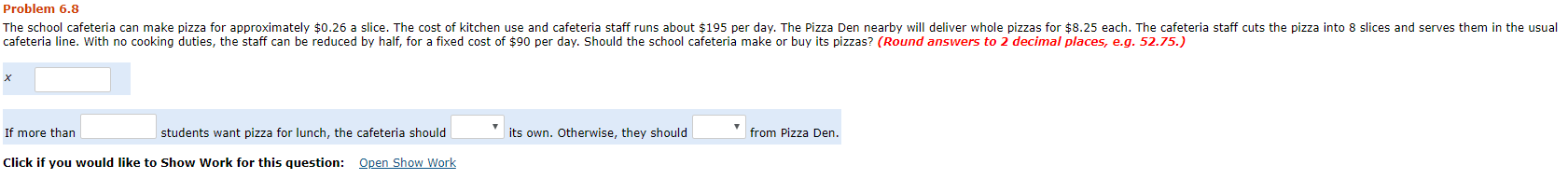 Problem 6.8

The school cafeteria can make pizza for approximately \$0.26 a slice. The cost of kitchen use and cafeteria staff runs about \$195 per day. The Pizza Den nearby will deliver whole pizzas for \$8.25 each. The cafeteria staff cuts the pizza into 8 slices and serves them in the usual cafeteria line. With no cooking duties, the staff can be reduced by half, for a fixed cost of \$90 per day. Should the school cafeteria make or buy its pizzas? (Round answers to 2 decimal places, e.g. 52.75.)

$x$

If more than students want pizza for lunch, the cafeteria should its own. Otherwise, they should from Pizza Den.

Click if you would like to Show Work for this question: Open Show Work